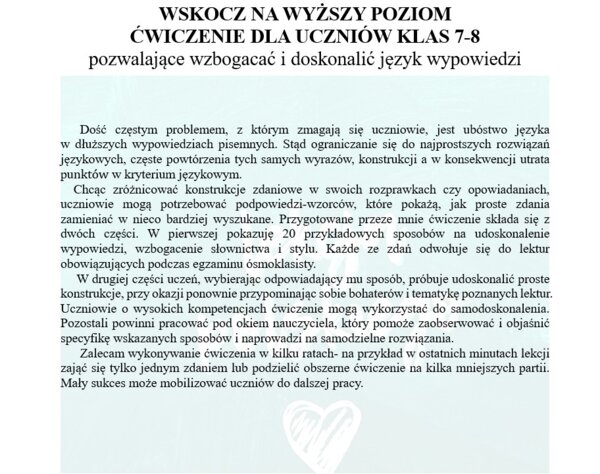 WSKOCZ NA WYŻSZY POZIOM
ĆWICZENIE DLA UCZNIÓW KLAS 7-8
pozwalające wzbogacać i doskonalić język wypowiedzi

Dość częstym problemem, z którym zmagają się uczniowie, jest ubóstwo języka w dłuższych wypowiedziach pisemnych. Stąd ograniczanie się do najprostszych rozwiązań językowych, częste powtórzenia tych samych wyrazów, konstrukcji a w konsekwencji utrata punktów w kryterium językowym.

Chcąc zróżnicować konstrukcje zdaniowe w swoich rozprawkach czy opowiadaniach, uczniowie mogą potrzebować podpowiedzi-wzorców, które pokażą, jak proste zdania zamieniać w nieco bardziej wyszukane. Przygotowane przeze mnie ćwiczenie składa się z dwóch części. W pierwszej pokazuję 20 przykładowych sposobów na udoskonalenie wypowiedzi, wzbogacenie słownictwa i stylu. Każde ze zdań odwołuje się do lektur obowiązujących podczas egzaminu ósmoklasisty.

W drugiej części uczeń, wybierając odpowiadający mu sposób, próbuje udoskonalić proste konstrukcje, przy okazji ponownie przypominając sobie bohaterów i tematykę poznanych lektur. Uczniowie o wysokich kompetencjach ćwiczenie mogą wykorzystać do samodoskonalenia. Pozostali powinni pracować pod okiem nauczyciela, który pomoże zaobserwować i objaśnić specyfikę wskazanych sposobów i naprowadzi na samodzielne rozwiązania.

Zalecam wykonywanie ćwiczenia w kilku ratach- na przykład w ostatnich minutach lekcji zająć się tylko jednym zdaniem lub podzielić obszerne ćwiczenie na kilka mniejszych partii. Mały sukces może mobilizować uczniów do dalszej pracy.